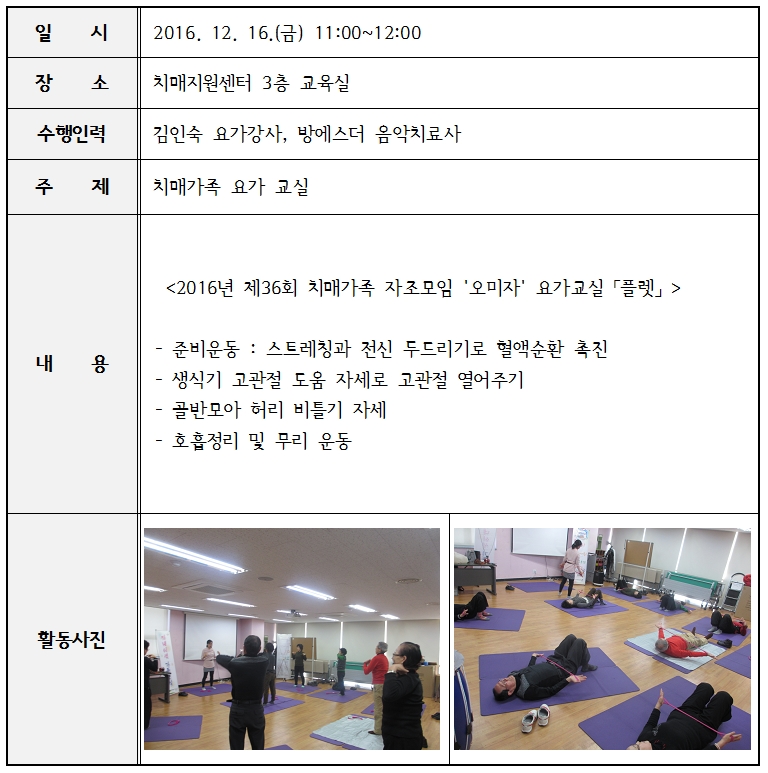 | 일 시 | 2016. 12. 16.(금) 11:00~12:00 |
|---|---|
| 장 소 | 치매지원센터 3층 교육실 |
| 수행인력 | 김인숙 요가강사, 방에스더 음악치료사 |
| 주 제 | 치매가족 요가 교실 |
| 내 용 | <2016년 제36회 치매가족 자조모임 '오미자' 요가교실「플렛」> - 준비운동 : 스트레칭과 전신 두드리기로 혈액순환 촉진 - 생식기 고관절 도움 자세로 고관절 열어주기 - 골반모아 허리 비틀기 자세 - 호흡정리 및 무리 운동 |
| 활동사진 | |